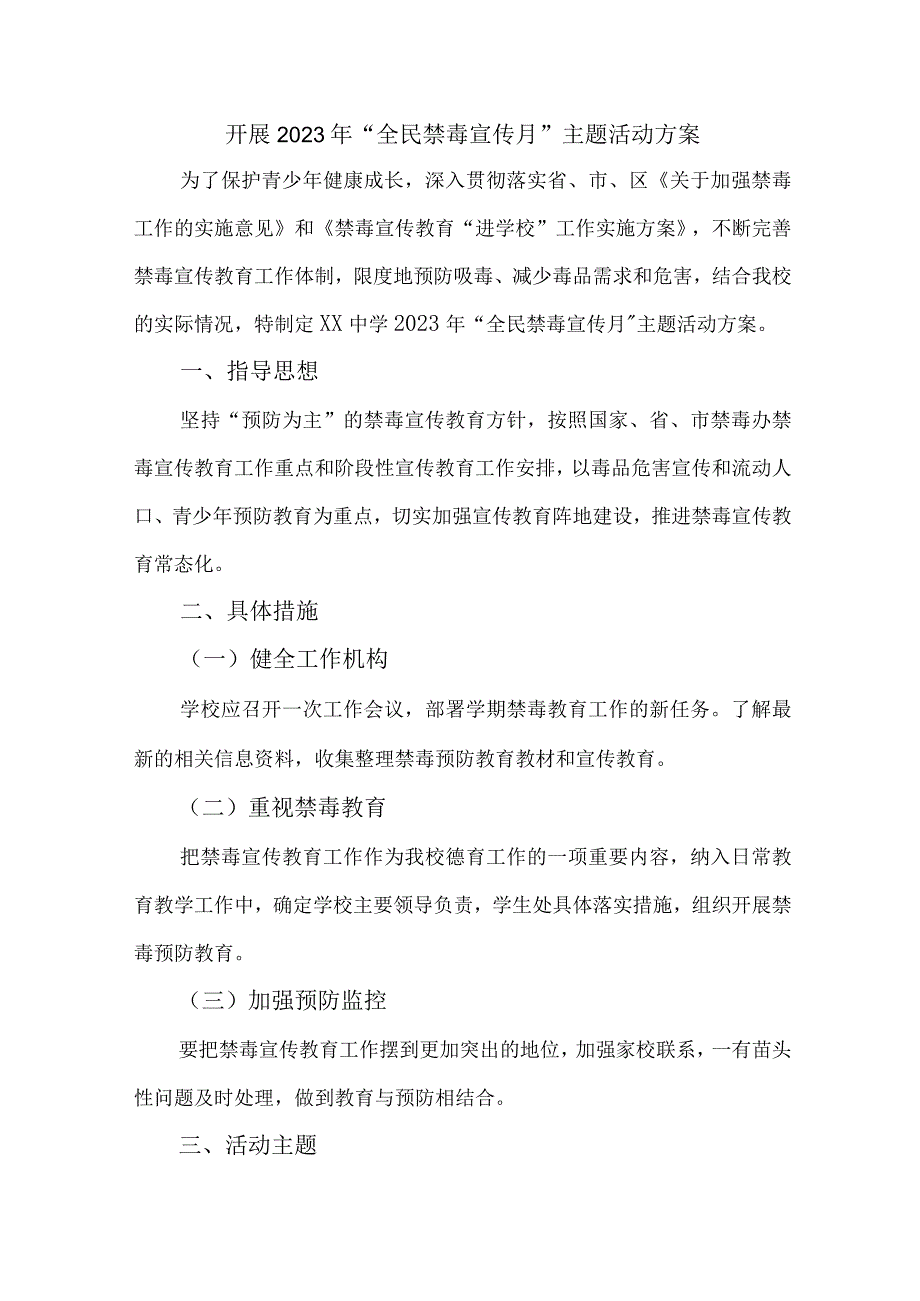 开展2023年“全民禁毒宣传月”主题活动方案

为了保护青少年健康成长，深入贯彻落实省、市、区《关于加强禁毒工作的实施意见》和《禁毒宣传教育“进学校”工作实施方案》，不断完善禁毒宣传教育工作体制，限度地预防吸毒、减少毒品需求和危害，结合我校的实际情况，特制定XX中学2023年“全民禁毒宣传月"主题活动方案。

一、指导思想

坚持“预防为主”的禁毒宣传教育方针，按照国家、省、市禁毒办禁毒宣传教育工作重点和阶段性宣传教育工作安排，以毒品危害宣传和流动人口、青少年预防教育为重点，切实加强宣传教育阵地建设，推进禁毒宣传教育常态化。

二、具体措施

（一）健全工作机构

学校应召开一次工作会议，部署学期禁毒教育工作的新任务。了解最新的相关信息资料，收集整理禁毒预防教育教材和宣传教育。

（二）重视禁毒教育

把禁毒宣传教育工作作为我校德育工作的一项重要内容，纳入日常教育教学工作中，确定学校主要领导负责，学生处具体落实措施，组织开展禁毒预防教育。

（三）加强预防监控

要把禁毒宣传教育工作摆到更加突出的地位，加强家校联系，一有苗头性问题及时处理，做到教育与预防相结合。

三、活动主题